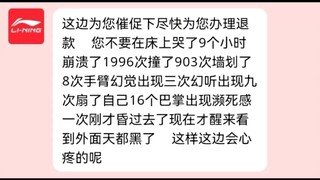 LI-NING

这边为您催促下尽快为您办理退款　您不要在床上哭了9个小时崩溃了1996次撞了903次墙划了8次手臂幻觉出现三次幻听出现九次扇了自己16个巴掌出现濒死感一次刚才昏过去了现在才醒来看到外面天都黑了　这样这边会心疼的呢